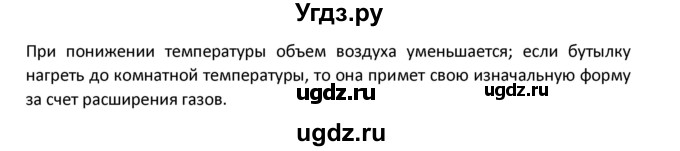 Угдз.ру

При понижении температуры объем воздуха уменьшается; если бутылку нагреть до комнатной температуры, то она примет свою изначальную форму за счет расширения газов.

ugdz.ru ugdz.ru

ugdz.ru